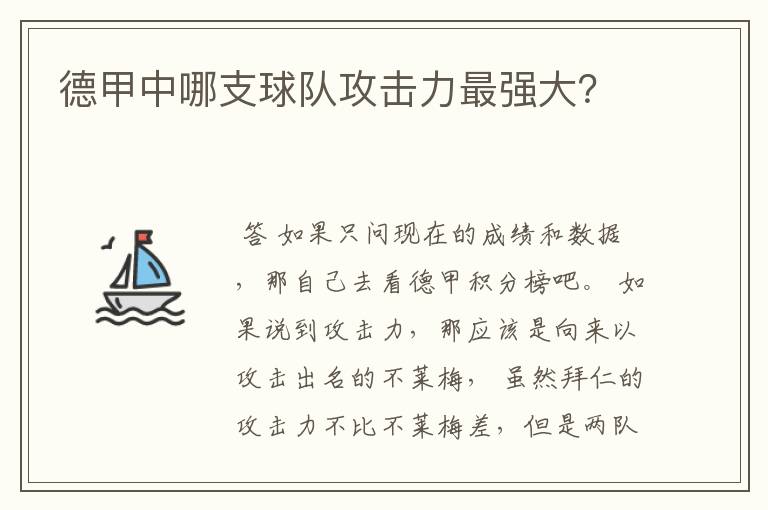 德甲中哪支球队攻击力最强大?

答 如果只问现在的成绩和数据，那自己去看德甲积分榜吧。 如果说到攻击力，那应该是向来以攻击出名的不莱梅， 虽然拜仁的攻击力不比不莱梅差，但是两队